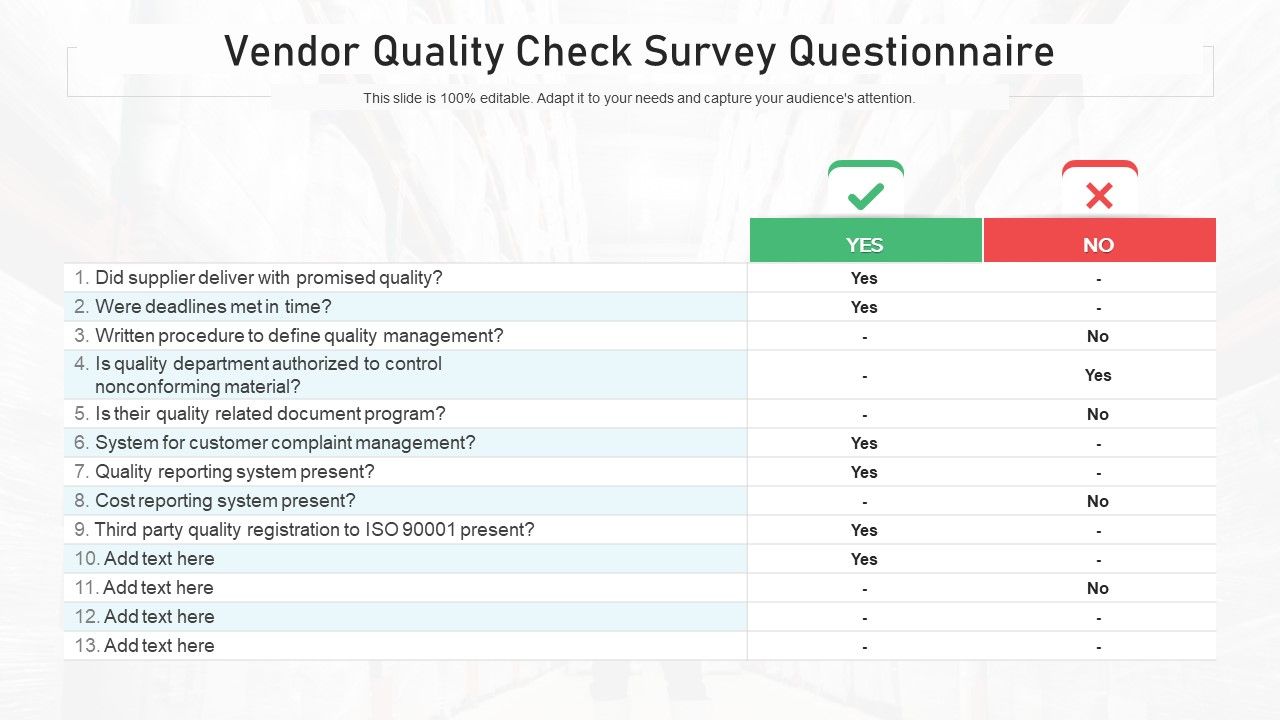 Vendor Quality Check Survey Questionnaire

This slide is 100% editable. Adapt it to your needs and capture your audience's attention.

| | YES | NO |
|---|---|---|
| 1. Did supplier deliver with promised quality? | Yes | - |
| 2. Were deadlines met in time? | Yes | - |
| 3. Written procedure to define quality management? | - | No |
| 4. Is quality department authorized to control nonconforming material? | - | Yes |
| 5. Is their quality related document program? | - | No |
| 6. System for customer complaint management? | Yes | - |
| 7. Quality reporting system present? | Yes | - |
| 8. Cost reporting system present? | - | No |
| 9. Third party quality registration to ISO 90001 present? | Yes | - |
| 10. Add text here | Yes | - |
| 11. Add text here | - | No |
| 12. Add text here | - | - |
| 13. Add text here | - | - |